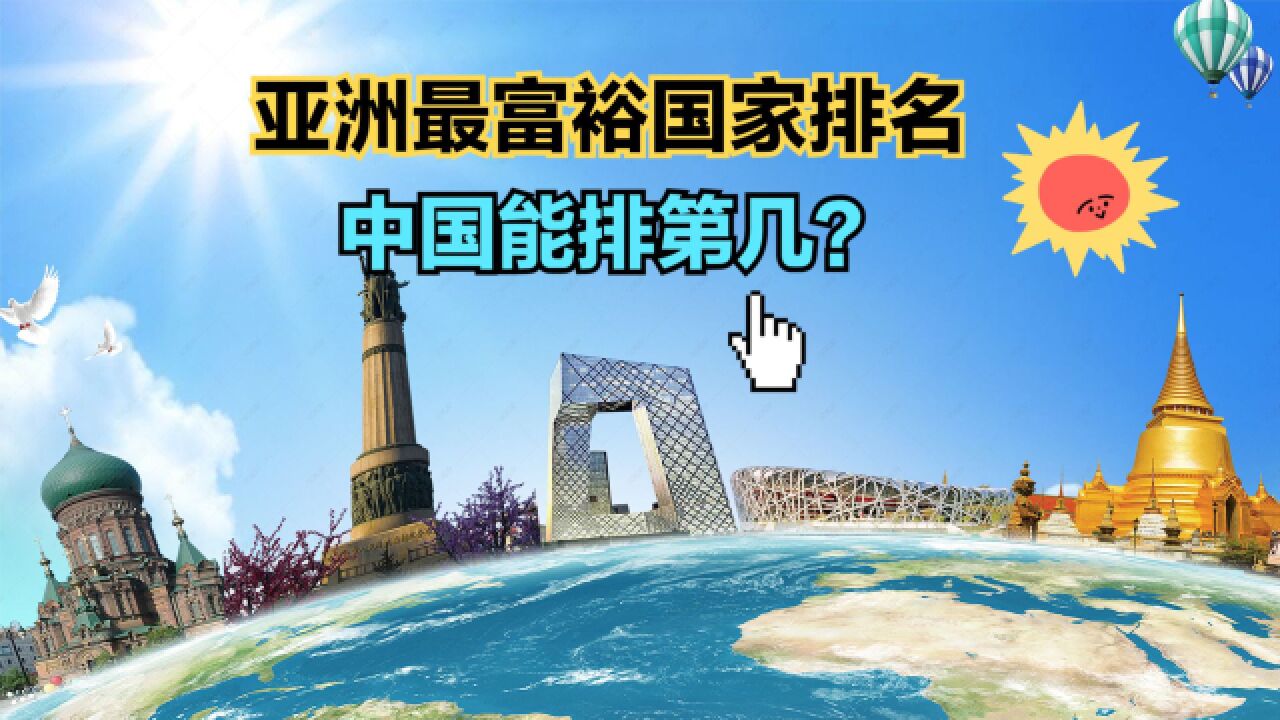 亚洲最富裕国家排名

中国能排第几?